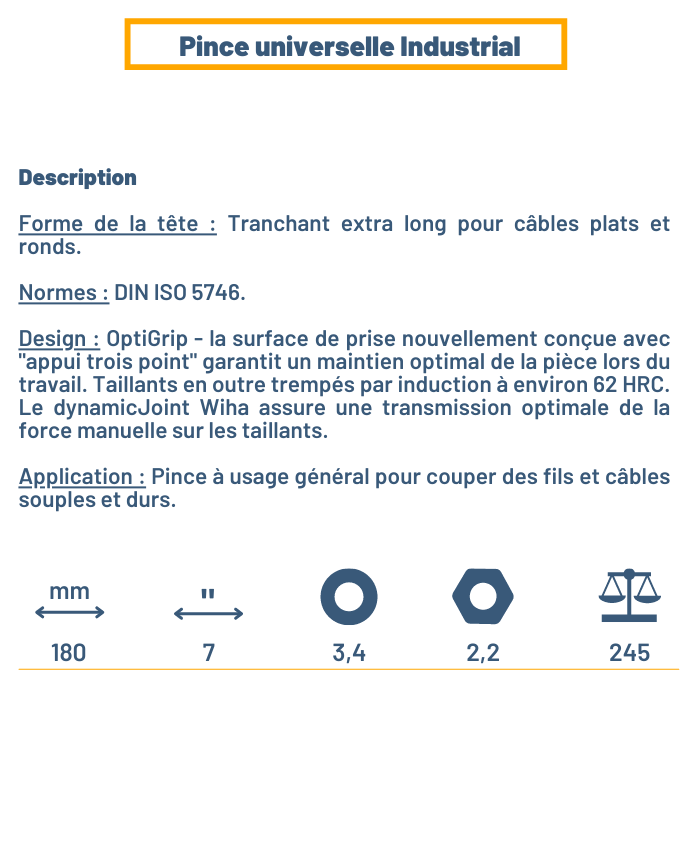 Pince universelle Industrial

Description

Forme de la tête : Tranchant extra long pour câbles plats et ronds.

Normes : DIN ISO 5746.

Design : OptiGrip - la surface de prise nouvellement conçue avec "appui trois point" garantit un maintien optimal de la pièce lors du travail. Taillants en outre trempés par induction à environ 62 HRC. Le dynamicJoint Wiha assure une transmission optimale de la force manuelle sur les taillants.

Application : Pince à usage général pour couper des fils et câbles souples et durs.

| mm | " | | | |
|---|---|---|---|---|
| 180 | 7 | 3,4 | 2,2 | 245 |